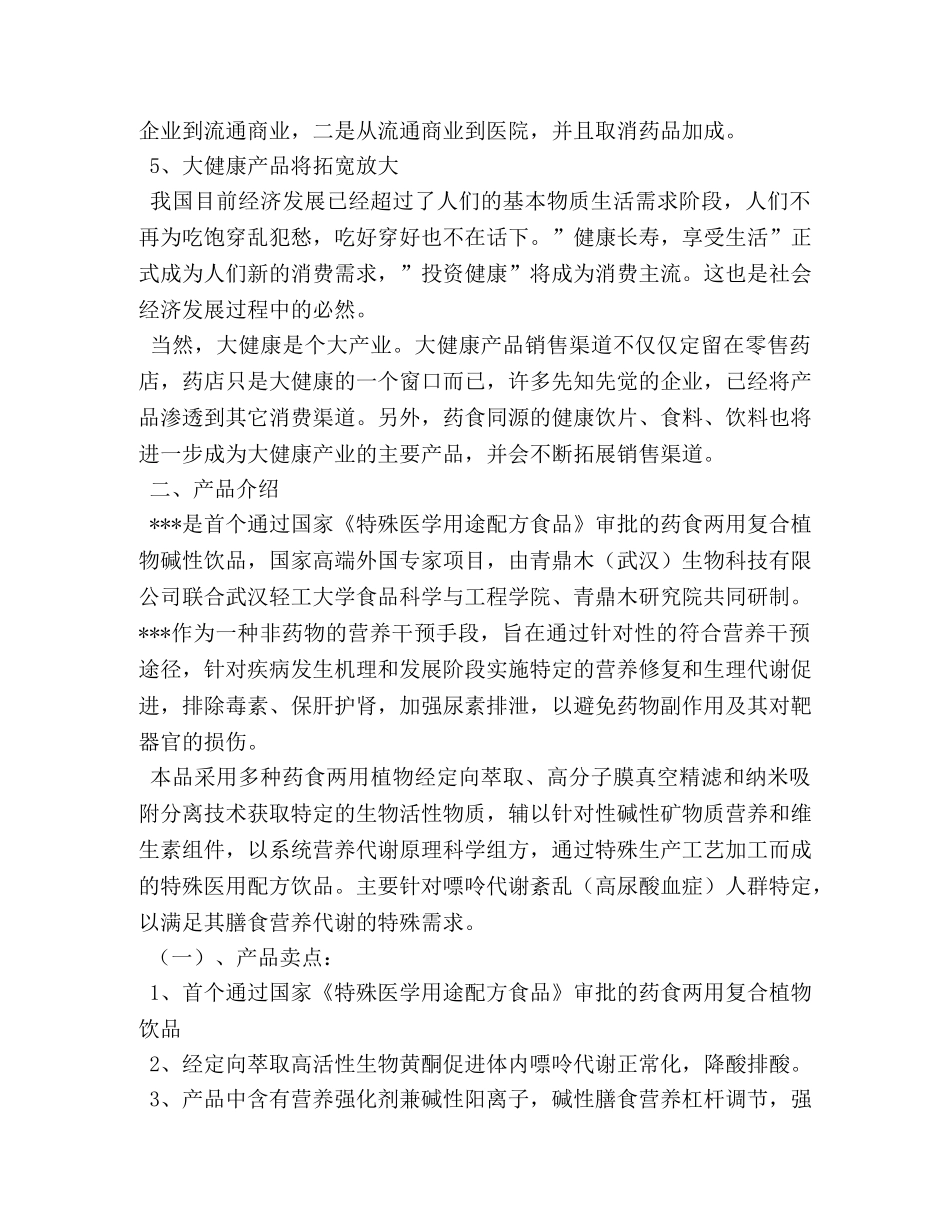 企业到流通商业，二是从流通商业到医院，并且取消药品加成。
5、大健康产品将拓宽放大
我国目前经济发展已经超过了人们的基本物质生活需求阶段，人们不再为吃饱穿乱犯愁，吃好穿好也不在话下。”健康长寿，享受生活”正式成为人们新的消费需求，”投资健康”将成为消费主流。这也是社会经济发展过程中的必然。
当然，大健康是个大产业。大健康产品销售渠道不仅仅定留在零售药店，药店只是大健康的一个窗口而已，许多先知先觉的企业，已经将产品渗透到其它消费渠道。另外，药食同源的健康饮片、食料、饮料也将进一步成为大健康产业的主要产品，并会不断拓展销售渠道。
二、产品介绍
***是首个通过国家《特殊医学用途配方食品》审批的药食两用复合植物碱性饮品，国家高端外国专家项目，由青鼎木（武汉）生物科技有限公司联合武汉轻工大学食品科学与工程学院、青鼎木研究院共同研制。***作为一种非药物的营养干预手段，旨在通过针对性的符合营养干预途径，针对疾病发生机理和发展阶段实施特定的营养修复和生理代谢促进，排除毒素、保肝护肾，加强尿素排泄，以避免药物副作用及其对靶器官的损伤。
本品采用多种药食两用植物经定向萃取、高分子膜真空精滤和纳米吸附分离技术获取特定的生物活性物质，辅以针对性碱性矿物质营养和维生素组件，以系统营养代谢原理科学组方，通过特殊生产工艺加工而成的特殊医用配方饮品。主要针对嘌呤代谢紊乱（高尿酸血症）人群特定，以满足其膳食营养代谢的特殊需求。
（一）、产品卖点：
1、首个通过国家《特殊医学用途配方食品》审批的药食两用复合植物饮品
2、经定向萃取高活性生物黄酮促进体内嘌呤代谢正常化，降酸排酸。
3、产品中含有营养强化剂兼碱性阳离子，碱性膳食营养杠杆调节，强